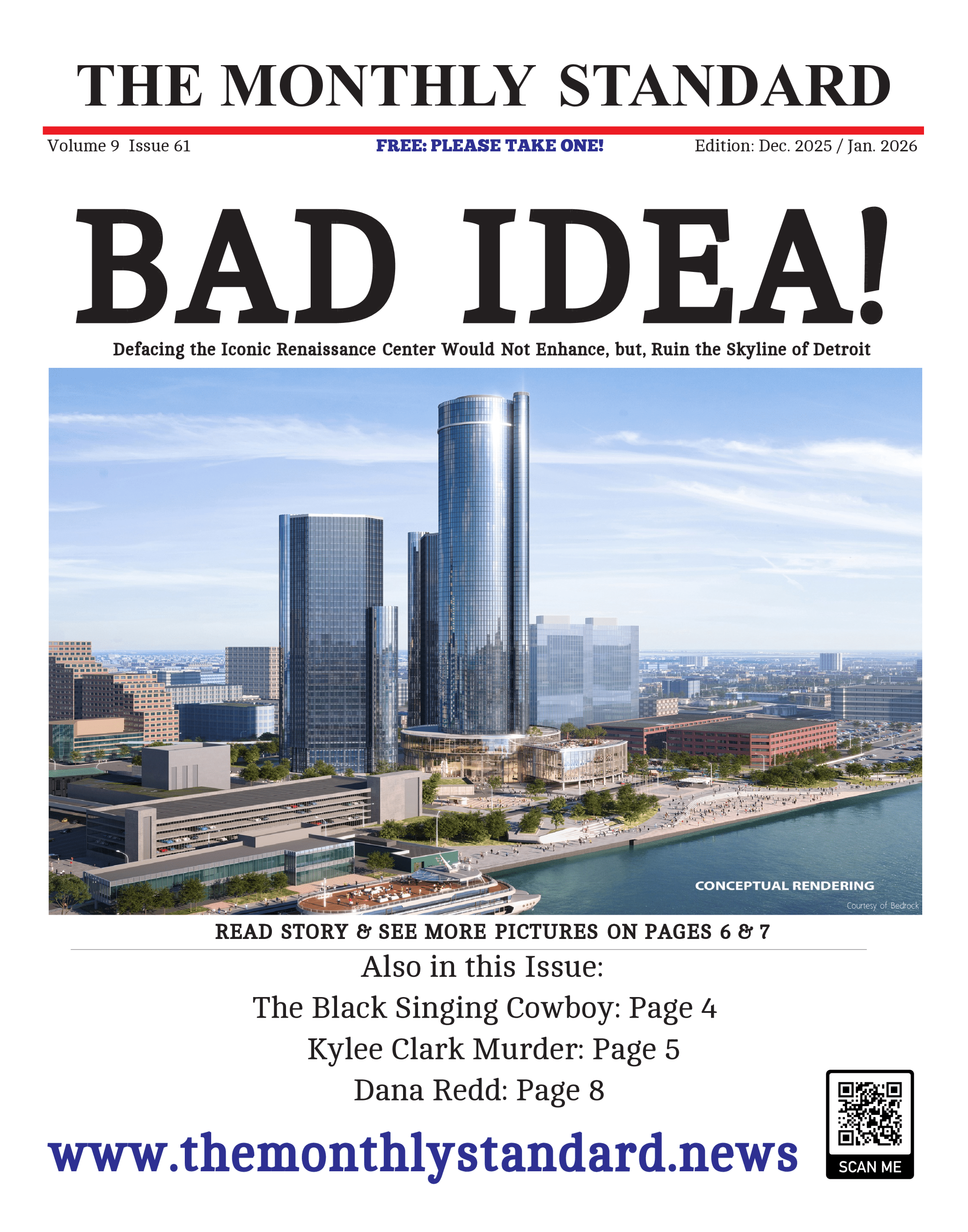 THE MONTHLY STANDARD

Volume 9 Issue 61

FREE: PLEASE TAKE ONE!

Edition: Dec. 2025 / Jan. 2026

BAD IDEA!

Defacing the Iconic Renaissance Center Would Not Enhance, but, Ruin the Skyline of Detroit

CONCEPTUAL RENDERING

Courtesy of Bedrock

READ STORY & SEE MORE PICTURES ON PAGES 6 & 7

Also in this Issue:

The Black Singing Cowboy: Page 4

Kylee Clark Murder: Page 5

Dana Redd: Page 8

www.themonthlystandard.news

SCAN ME